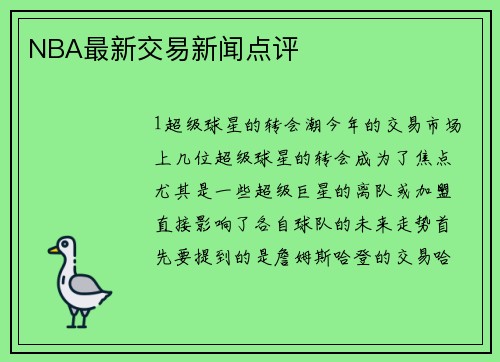 NBA最新交易新闻点评

1超级球星的转会潮今年的交易市场上几位超级球星的转会成为了焦点尤其是一些超级巨星的离队或加盟直接影响了各自球队的未来走势首先要提到的是詹姆斯哈登的交易哈